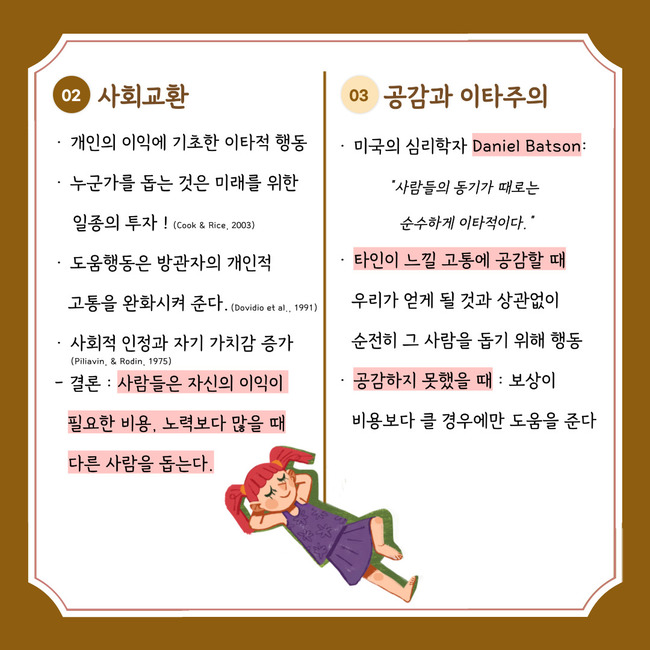 02 사회교환

· 개인의 이익에 기초한 이타적 행동

· 누군가를 돕는 것은 미래를 위한 일종의 투자 ! (Cook & Rice, 2003)

· 도움행동은 방관자의 개인적 고통을 완화시켜 준다. (Dovidio et al., 1991)

· 사회적 인정과 자기 가치감 증가 (Piliavin, & Rodin, 1975)

- 결론 : 사람들은 자신의 이익이 필요한 비용, 노력보다 많을 때 다른 사람을 돕는다.

03 공감과 이타주의

· 미국의 심리학자 Daniel Batson:

"사람들의 동기가 때로는 순수하게 이타적이다."

· 타인이 느낄 고통에 공감할 때 우리가 얻게 될 것과 상관없이 순전히 그 사람을 돕기 위해 행동

· 공감하지 못했을 때 : 보상이 비용보다 클 경우에만 도움을 준다